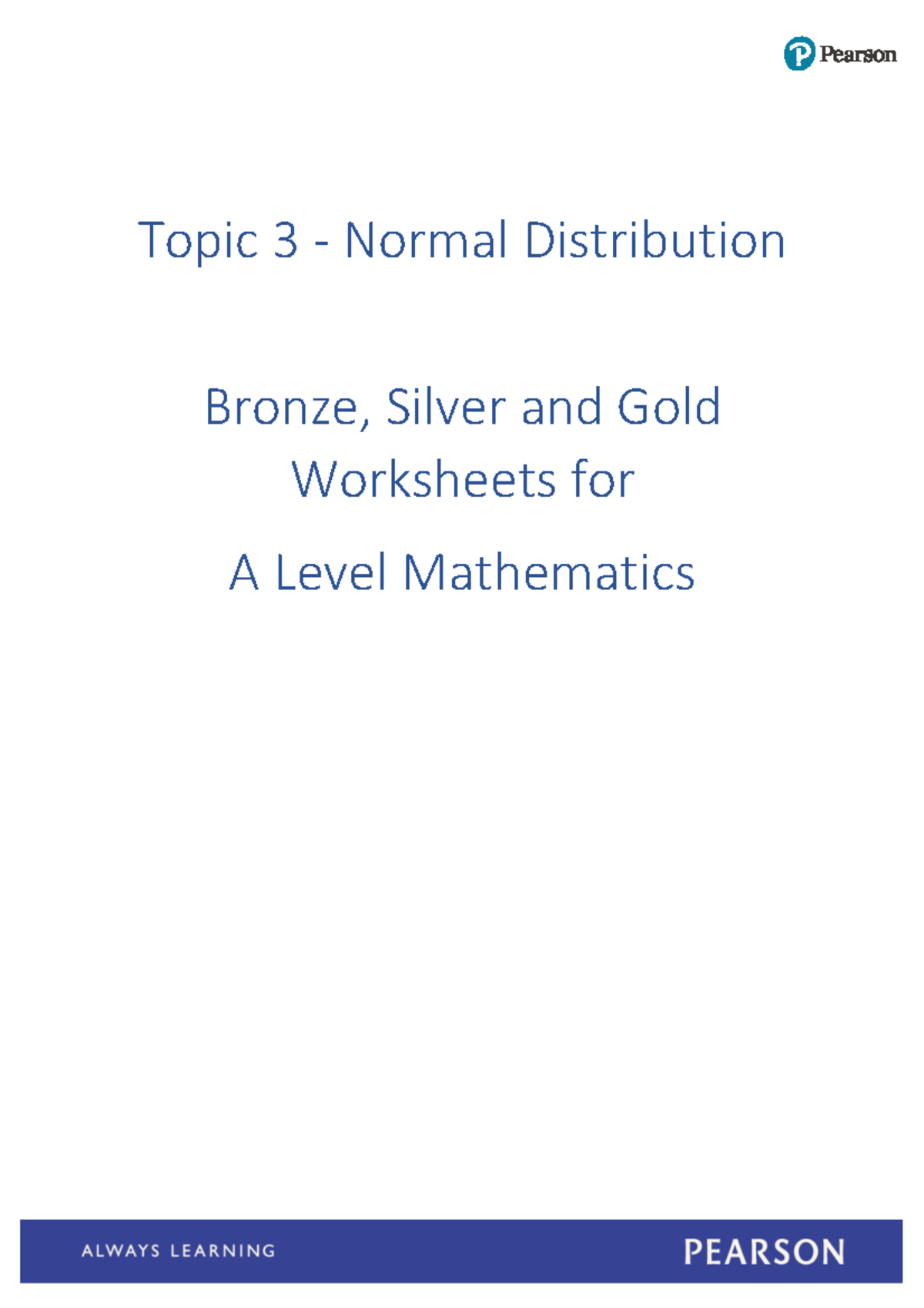 Pearson

Topic 3 - Normal Distribution

Bronze, Silver and Gold Worksheets for

A Level Mathematics

ALWAYS LEARNING

PEARSON